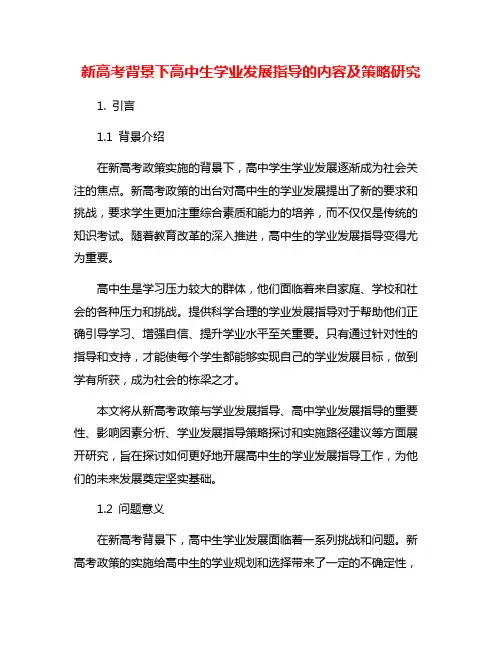 新高考背景下高中生学业发展指导的内容及策略研究

1. 引言

1.1 背景介绍

在新高考政策实施的背景下，高中学生学业发展逐渐成为社会关注的焦点。新高考政策的出台对高中生的学业发展提出了新的要求和挑战，要求学生更加注重综合素质和能力的培养，而不仅仅是传统的知识考试。随着教育改革的深入推进，高中生的学业发展指导变得尤为重要。

高中生是学习压力较大的群体，他们面临着来自家庭、学校和社会的各种压力和挑战。提供科学合理的学业发展指导对于帮助他们正确引导学习、增强自信、提升学业水平至关重要。只有通过针对性的指导和支持，才能使每个学生都能够实现自己的学业发展目标，做到学有所获，成为社会的栋梁之才。

本文将从新高考政策与学业发展指导、高中学业发展指导的重要性、影响因素分析、学业发展指导策略探讨和实施路径建议等方面展开研究，旨在探讨如何更好地开展高中生的学业发展指导工作，为他们的未来发展奠定坚实基础。

1.2 问题意义

在新高考背景下，高中生学业发展面临着一系列挑战和问题。新高考政策的实施给高中生的学业规划和选择带来了一定的不确定性，